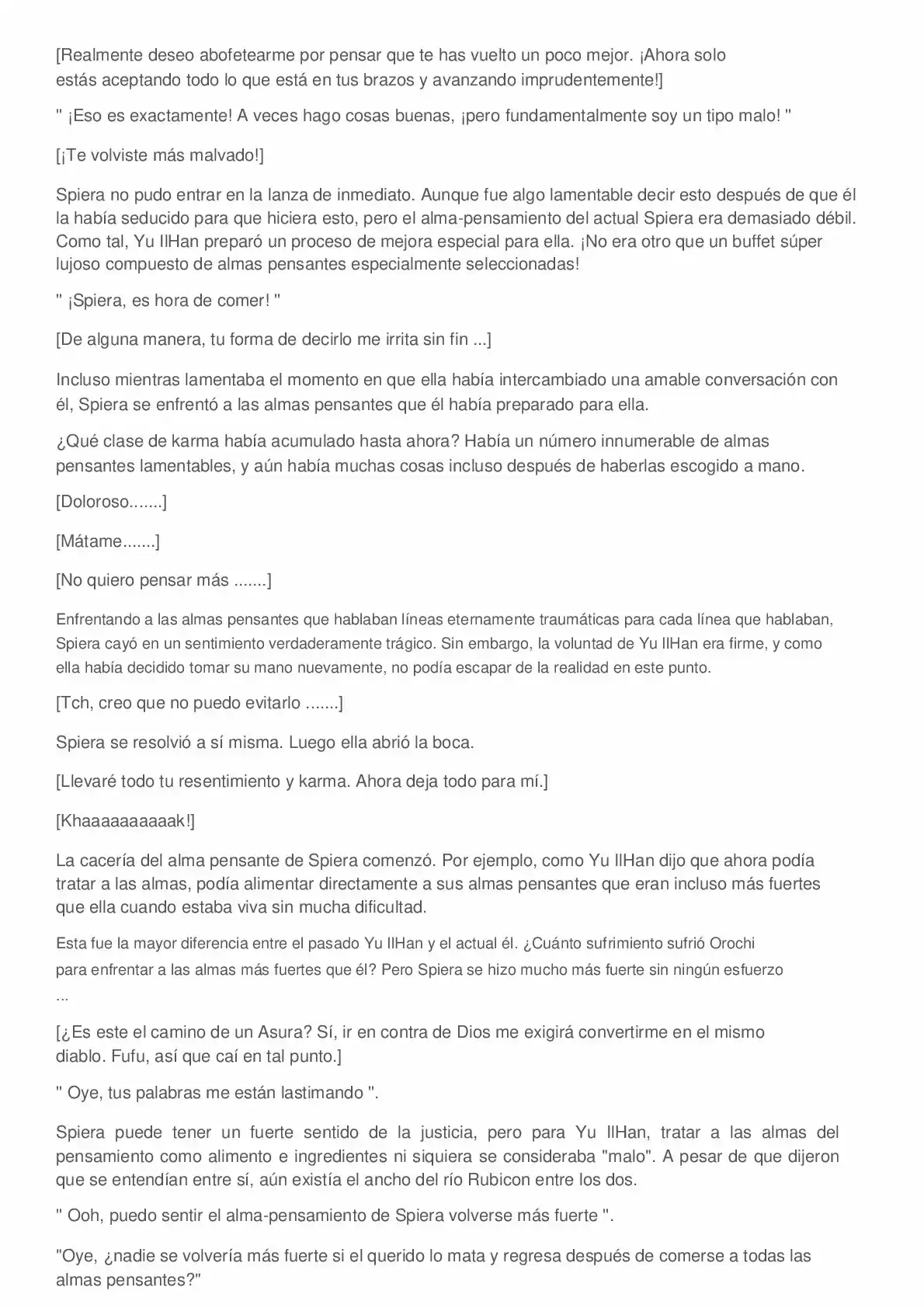 [Realmente deseo abofetearme por pensar que te has vuelto un poco mejor. ¡Ahora solo estás aceptando todo lo que está en tus brazos y avanzando imprudentemente!]

" ¡Eso es exactamente! A veces hago cosas buenas, ¡pero fundamentalmente soy un tipo malo! "

[¡Te volviste más malvado!]

Spiera no pudo entrar en la lanza de inmediato. Aunque fue algo lamentable decir esto después de que él la había seducido para que hiciera esto, pero el alma-pensamiento del actual Spiera era demasiado débil. Como tal, Yu IlHan preparó un proceso de mejora especial para ella. ¡No era otro que un buffet súper lujoso compuesto de almas pensantes especialmente seleccionadas!

" ¡Spiera, es hora de comer! "

[De alguna manera, tu forma de decirlo me irrita sin fin ...]

Incluso mientras lamentaba el momento en que ella había intercambiado una amable conversación con él, Spiera se enfrentó a las almas pensantes que él había preparado para ella.

¿Qué clase de karma había acumulado hasta ahora? Había un número innumerable de almas pensantes lamentables, y aún había muchas cosas incluso después de haberlas escogido a mano.

[Doloroso.......]

[Mátame.......]

[No quiero pensar más .......]

Enfrentando a las almas pensantes que hablaban líneas eternamente traumáticas para cada línea que hablaban, Spiera cayó en un sentimiento verdaderamente trágico. Sin embargo, la voluntad de Yu IlHan era firme, y como ella había decidido tomar su mano nuevamente, no podía escapar de la realidad en este punto.

[Tch, creo que no puedo evitarlo .......]

Spiera se resolvió a sí misma. Luego ella abrió la boca.

[Llevaré todo tu resentimiento y karma. Ahora deja todo para mí.]

[Khaaaaaaaaaak!]

La cacería del alma pensante de Spiera comenzó. Por ejemplo, como Yu IlHan dijo que ahora podía tratar a las almas, podía alimentar directamente a sus almas pensantes que eran incluso más fuertes que ella cuando estaba viva sin mucha dificultad.

Esta fue la mayor diferencia entre el pasado Yu IlHan y el actual él. ¿Cuánto sufrimiento sufrió Orochi para enfrentar a las almas más fuertes que él? Pero Spiera se hizo mucho más fuerte sin ningún esfuerzo ...

[¿Es este el camino de un Asura? Sí, ir en contra de Dios me exigirá convertirme en el mismo diablo. Fufu, así que caí en tal punto.]

" Oye, tus palabras me están lastimando ".

Spiera puede tener un fuerte sentido de la justicia, pero para Yu IlHan, tratar a las almas del pensamiento como alimento e ingredientes ni siquiera se consideraba "malo". A pesar de que dijeron que se entendían entre sí, aún existía el ancho del río Rubicon entre los dos.

" Ooh, puedo sentir el alma-pensamiento de Spiera volverse más fuerte ".

"Oye, ¿nadie se volvería más fuerte si el querido lo mata y regresa después de comerse a todas las almas pensantes?"